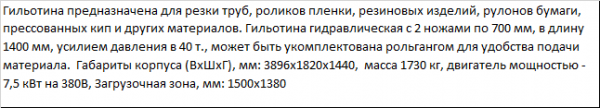 Гильотина предназначена для резки труб, роликов пленки, резиновых изделий, рулонов бумаги, прессованных кип и других материалов. Гильотина гидравлическая с 2 ножами по 700 мм, в длину 1400 мм, усилием давления в 40 т., может быть укомплектована рольгангом для удобства подачи материала.  Габариты корпуса (ВхШхГ), мм: 3896х1820х1440,  масса 1730 кг, двигатель мощностью - 7,5 кВт на 380В, Загрузочная зона, мм: 1500х1380